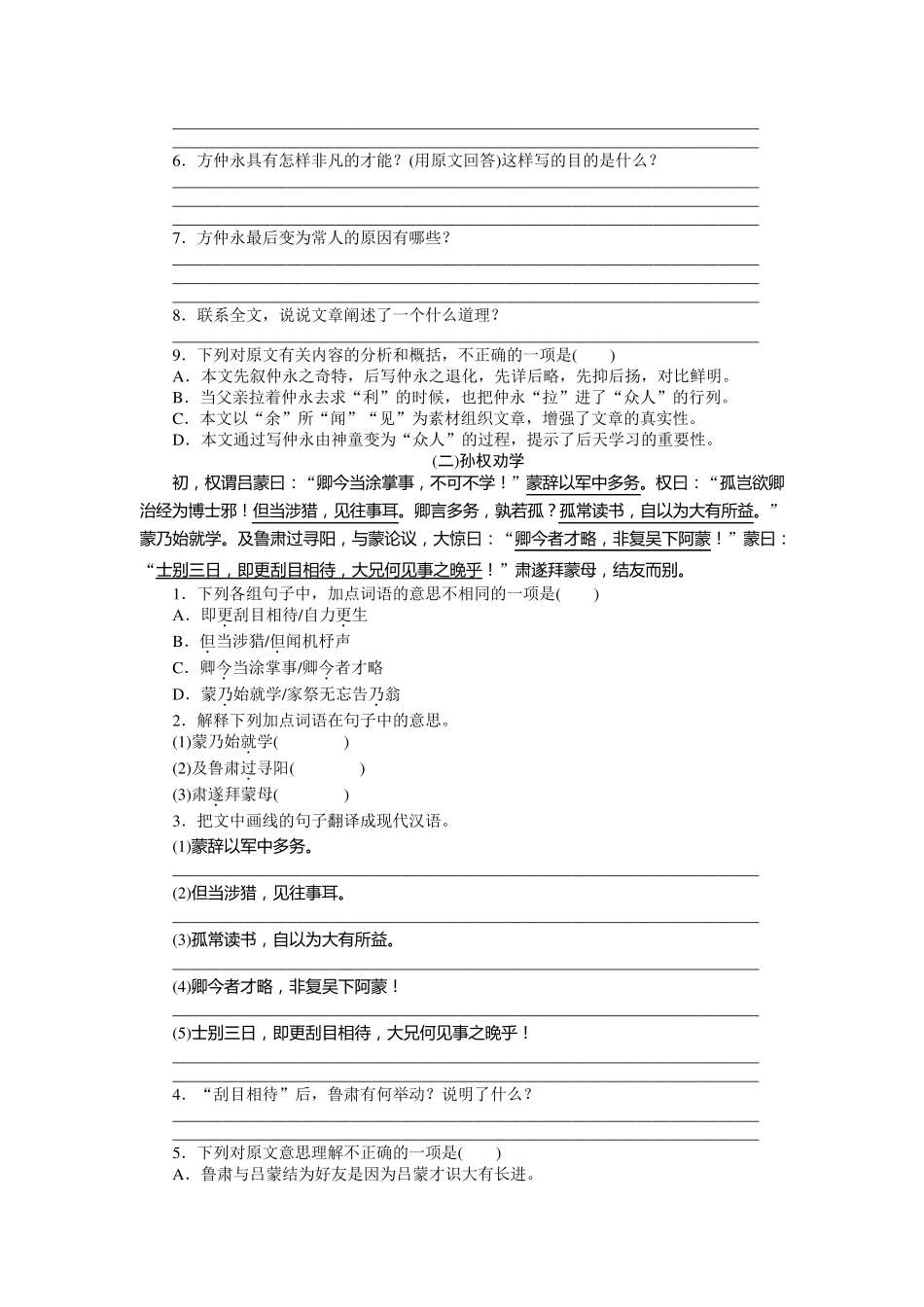 6．方仲永具有怎样非凡的才能？(用原文回答)这样写的目的是什么？

7．方仲永最后变为常人的原因有哪些？

8．联系全文，说说文章阐述了一个什么道理？

9．下列对原文有关内容的分析和概括，不正确的一项是(　　)
A．本文先叙仲永之奇特，后写仲永之退化，先详后略，先抑后扬，对比鲜明。
B．当父亲拉着仲永去求“利”的时候，也把仲永“拉”进了“众人”的行列。
C．本文以“余”所“闻”“见”为素材组织文章，增强了文章的真实性。
D．本文通过写仲永由神童变为“众人”的过程，提示了后天学习的重要性。

(二)孙权劝学

初，权谓吕蒙曰：“卿今当涂掌事，不可不学！”蒙辞以军中多务。权曰：“孤岂欲卿治经为博士邪！但当涉猎，见往事耳。卿言多务，孰若孤？孤常读书，自以为大有所益。”蒙乃始就学。及鲁肃过寻阳，与蒙论议，大惊曰：“卿今者才略，非复吴下阿蒙！”蒙曰：“士别三日，即更刮目相待，大兄何见事之晚乎！”肃遂拜蒙母，结友而别。

1．下列各组句子中，加点词语的意思不相同的一项是(　　)
A．即更刮目相待/自力更生
B．但当涉猎/但闻机杼声
C．卿今当涂掌事/卿今者才略
D．蒙乃始就学/家祭无忘告乃翁

2．解释下列加点词语在句子中的意思。
(1)蒙乃始就学(　　　　)
(2)及鲁肃过寻阳(　　　　)
(3)肃遂拜蒙母(　　　　)

3．把文中画线的句子翻译成现代汉语。
(1)蒙辞以军中多务。

(2)但当涉猎，见往事耳。

(3)孤常读书，自以为大有所益。

(4)卿今者才略，非复吴下阿蒙！

(5)士别三日，即更刮目相待，大兄何见事之晚乎！

4．“刮目相待”后，鲁肃有何举动？说明了什么？

5．下列对原文意思理解不正确的一项是(　　)
A．鲁肃与吕蒙结为好友是因为吕蒙才识大有长进。